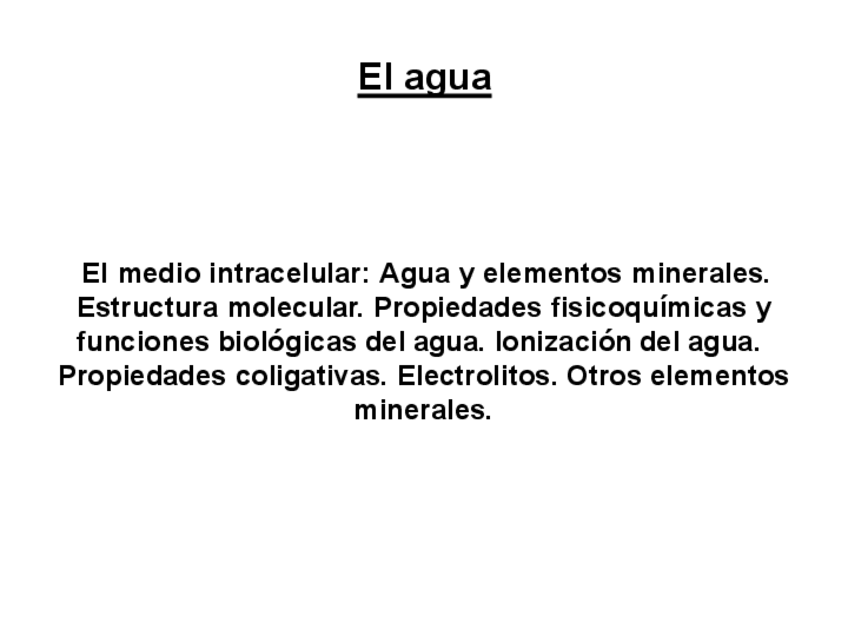 El agua

El medio intracelular: Agua y elementos minerales. Estructura molecular. Propiedades fisicoquímicas y funciones biológicas del agua. Ionización del agua. Propiedades coligativas. Electrolitos. Otros elementos minerales.